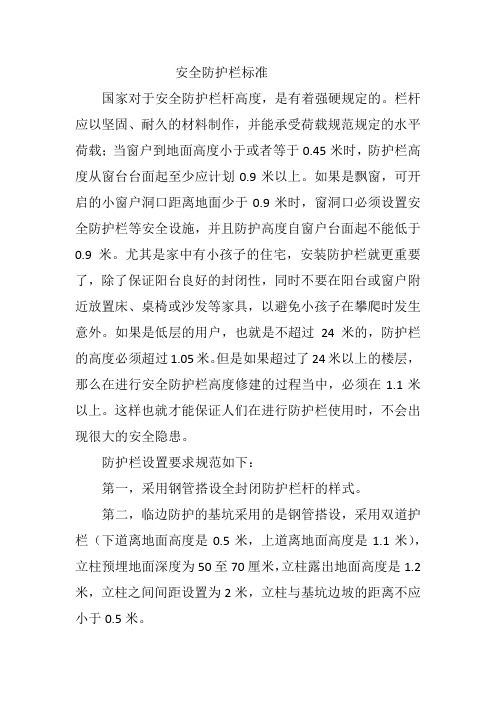 安全防护栏标准

国家对于安全防护栏杆高度，是有着强硬规定的。栏杆应以坚固、耐久的材料制作，并能承受荷载规范规定的水平荷载；当窗户到地面高度小于或者等于 0.45 米时，防护栏高度从窗台台面起至少应计划 0.9 米以上。如果是飘窗，可开启的小窗户洞口距离地面少于 0.9 米时，窗洞口必须设置安全防护栏等安全设施，并且防护高度自窗户台面起不能低于 0.9 米。尤其是家中有小孩子的住宅，安装防护栏就更重要了，除了保证阳台良好的封闭性，同时不要在阳台或窗户附近放置床、桌椅或沙发等家具，以避免小孩子在攀爬时发生意外。如果是低层的用户，也就是不超过 24 米的，防护栏的高度必须超过 1.05 米。但是如果超过了 24 米以上的楼层，那么在进行安全防护栏高度修建的过程当中，必须在 1.1 米以上。这样也就才能保证人们在进行防护栏使用时，不会出现很大的安全隐患。

防护栏设置要求规范如下：

第一，采用钢管搭设全封闭防护栏杆的样式。

第二，临边防护的基坑采用的是钢管搭设，采用双道护栏（下道离地面高度是 0.5 米，上道离地面高度是 1.1 米），立柱预埋地面深度为 50 至 70 厘米，立柱露出地面高度是 1.2 米，立柱之间间距设置为 2 米，立柱与基坑边坡的距离不应小于 0.5 米。